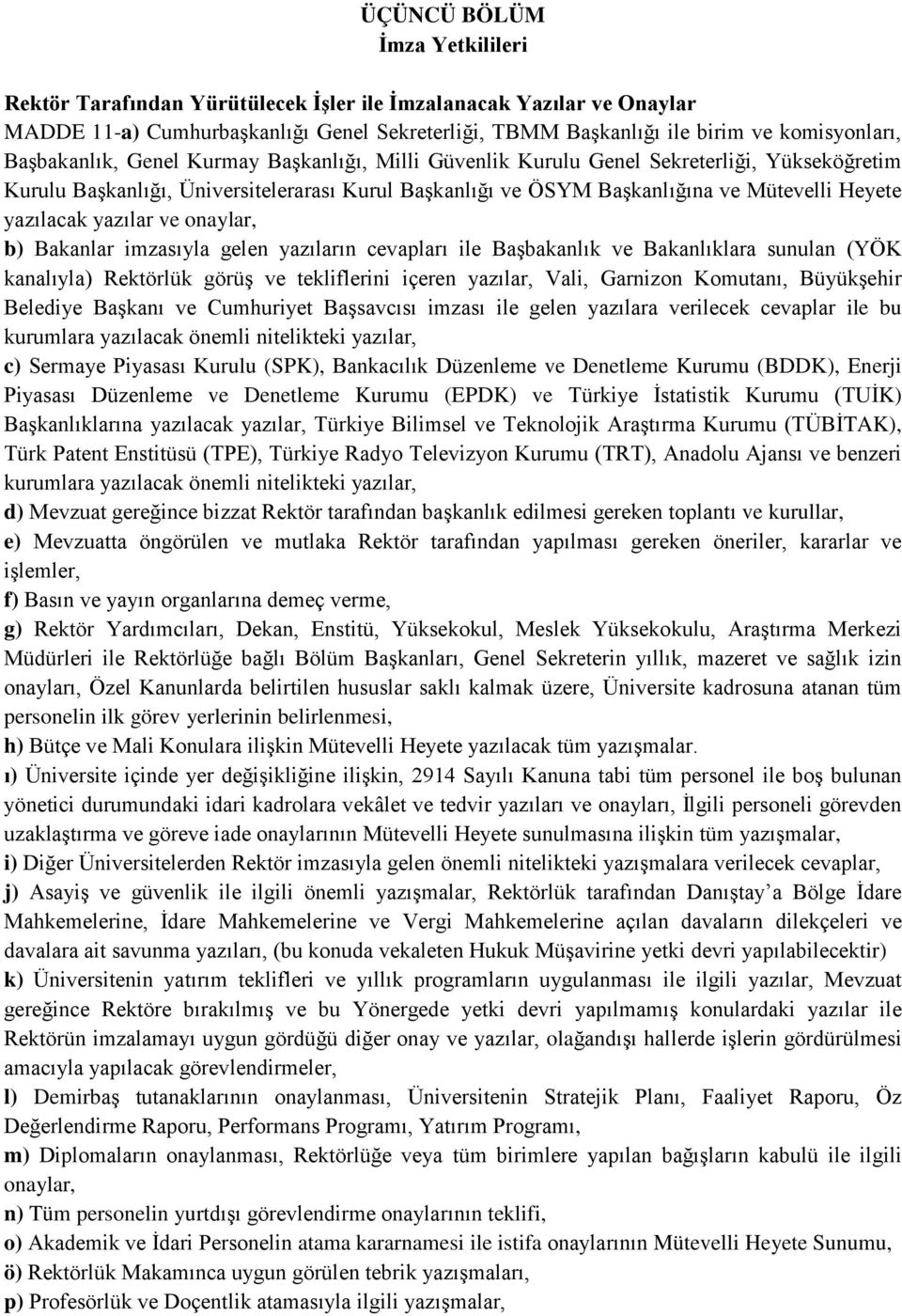 ÜÇÜNCÜ BÖLÜM
İmza Yetkilileri

Rektör Tarafından Yürütülecek İşler ile İmzalanacak Yazılar ve Onaylar
MADDE 11-a) Cumhurbaşkanlığı Genel Sekreterliği, TBMM Başkanlığı ile birim ve komisyonları, Başbakanlık, Genel Kurmay Başkanlığı, Milli Güvenlik Kurulu Genel Sekreterliği, Yükseköğretim Kurulu Başkanlığı, Üniversitelerarası Kurul Başkanlığı ve ÖSYM Başkanlığına ve Mütevelli Heyete yazılacak yazılar ve onaylar,
b) Bakanlar imzasıyla gelen yazıların cevapları ile Başbakanlık ve Bakanlıklara sunulan (YÖK kanalıyla) Rektörlük görüş ve tekliflerini içeren yazılar, Vali, Garnizon Komutanı, Büyükşehir Belediye Başkanı ve Cumhuriyet Başsavcısı imzası ile gelen yazılara verilecek cevaplar ile bu kurumlara yazılacak önemli nitelikteki yazılar,
c) Sermaye Piyasası Kurulu (SPK), Bankacılık Düzenleme ve Denetleme Kurumu (BDDK), Enerji Piyasası Düzenleme ve Denetleme Kurumu (EPDK) ve Türkiye İstatistik Kurumu (TUİK) Başkanlıklarına yazılacak yazılar, Türkiye Bilimsel ve Teknolojik Araştırma Kurumu (TÜBİTAK), Türk Patent Enstitüsü (TPE), Türkiye Radyo Televizyon Kurumu (TRT), Anadolu Ajansı ve benzeri kurumlara yazılacak önemli nitelikteki yazılar,
d) Mevzuat gereğince bizzat Rektör tarafından başkanlık edilmesi gereken toplantı ve kurullar,
e) Mevzuatta öngörülen ve mutlaka Rektör tarafından yapılması gereken öneriler, kararlar ve işlemler,
f) Basın ve yayın organlarına demeç verme,
g) Rektör Yardımcıları, Dekan, Enstitü, Yüksekokul, Meslek Yüksekokulu, Araştırma Merkezi Müdürleri ile Rektörlüğe bağlı Bölüm Başkanları, Genel Sekreterin yıllık, mazeret ve sağlık izin onayları, Özel Kanunlarda belirtilen hususlar saklı kalmak üzere, Üniversite kadrosuna atanan tüm personelin ilk görev yerlerinin belirlenmesi,
h) Bütçe ve Mali Konulara ilişkin Mütevelli Heyete yazılacak tüm yazışmalar.
ı) Üniversite içinde yer değişikliğine ilişkin, 2914 Sayılı Kanuna tabi tüm personel ile boş bulunan yönetici durumundaki idari kadrolara vekâlet ve tedvir yazıları ve onayları, İlgili personeli görevden uzaklaştırma ve göreve iade onaylarının Mütevelli Heyete sunulmasına ilişkin tüm yazışmalar,
i) Diğer Üniversitelerden Rektör imzasıyla gelen önemli nitelikteki yazışmalara verilecek cevaplar,
j) Asayiş ve güvenlik ile ilgili önemli yazışmalar, Rektörlük tarafından Danıştay'a Bölge İdare Mahkemelerine, İdare Mahkemelerine ve Vergi Mahkemelerine açılan davaların dilekçeleri ve davalara ait savunma yazıları, (bu konuda vekaleten Hukuk Müşavirine yetki devri yapılabilecektir)
k) Üniversitenin yatırım teklifleri ve yıllık programların uygulanması ile ilgili yazılar, Mevzuat gereğince Rektöre bırakılmış ve bu Yönergede yetki devri yapılmamış konulardaki yazılar ile Rektörün imzalamayı uygun gördüğü diğer onay ve yazılar, olağandışı hallerde işlerin gördürülmesi amacıyla yapılacak görevlendirmeler,
l) Demirbaş tutanaklarının onaylanması, Üniversitenin Stratejik Planı, Faaliyet Raporu, Öz Değerlendirme Raporu, Performans Programı, Yatırım Programı,
m) Diplomaların onaylanması, Rektörlüğe veya tüm birimlere yapılan bağışların kabulü ile ilgili onaylar,
n) Tüm personelin yurtdışı görevlendirme onaylarının teklifi,
o) Akademik ve İdari Personelin atama kararnamesi ile istifa onaylarının Mütevelli Heyete Sunumu,
ö) Rektörlük Makamınca uygun görülen tebrik yazışmaları,
p) Profesörlük ve Doçentlik atamasıyla ilgili yazışmalar,